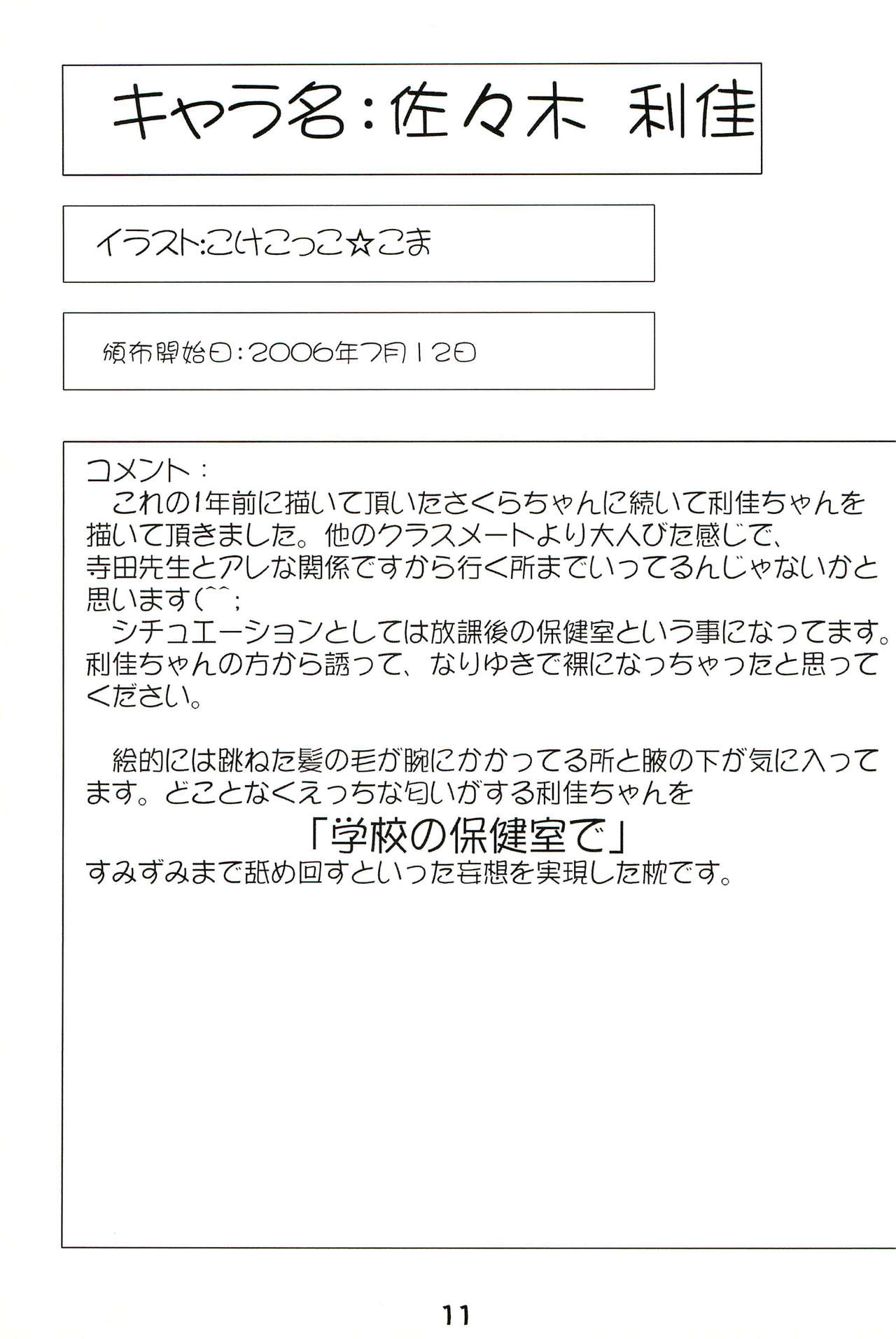 キャラ名：佐々木 利佳

イラスト：こけこっこ☆こま

頒布開始日：2006年7月12日

コメント：

これの1年前に描いて頂いたさくらちゃんに続いて利佳ちゃんを描いて頂きました。他のクラスメートより大人びた感じで、寺田先生とアレな関係ですから行く所までいってるんじゃないかと思います(^^;

シチュエーションとしては放課後の保健室という事になってます。利佳ちゃんの方から誘って、なりゆきで裸になっちゃったと思ってください。

絵的には跳ねた髪の毛が腕にかかってる所と腋の下が気に入ってます。どことなくえっちな匂いがする利佳ちゃんを

「学校の保健室で」

すみずみまで舐め回すといった妄想を実現した枕です。

11